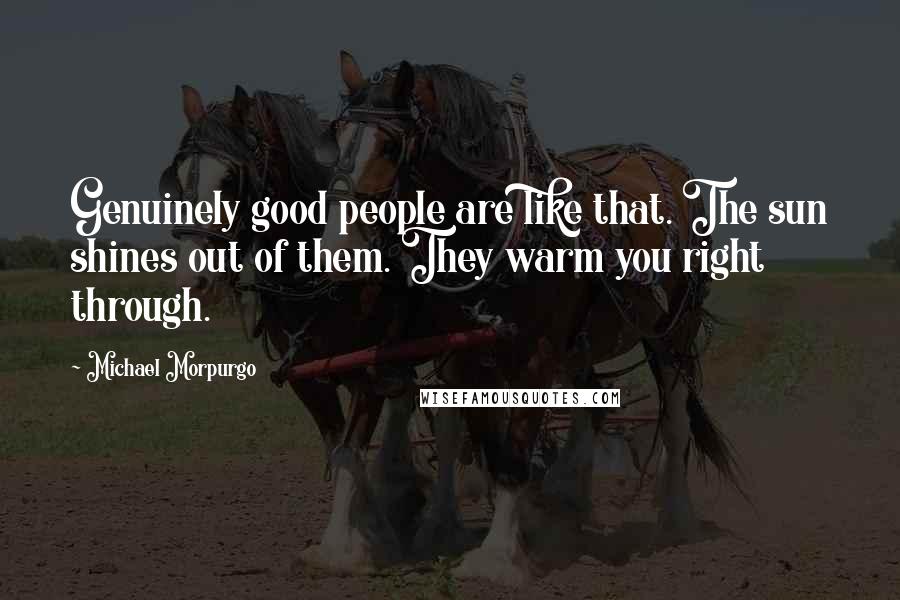 Genuinely good people are like that. The sun shines out of them. They warm you right through.

- Michael Morpurgo

WISEFAMOUSQUOTES.COM